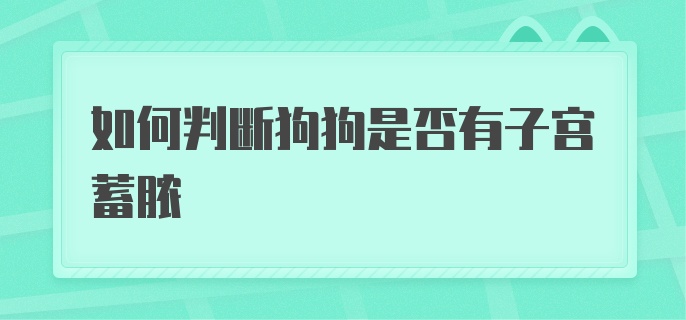 如何判断狗狗是否有子宫蓄脓